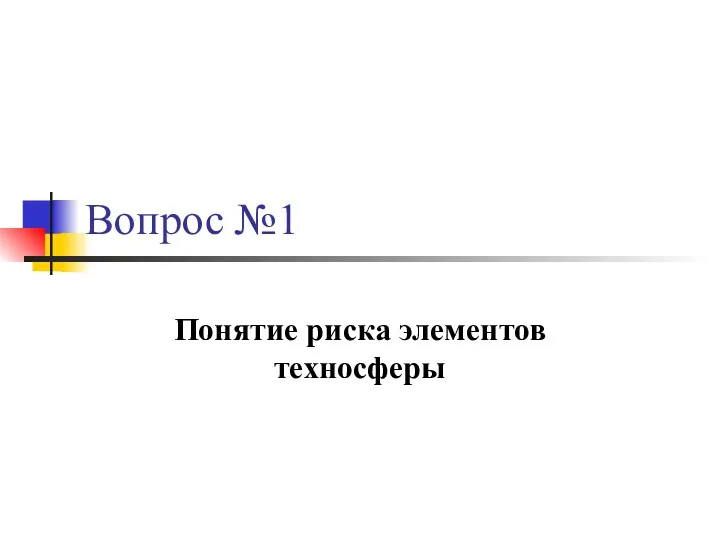 Вопрос №1

Понятие риска элементов техносферы